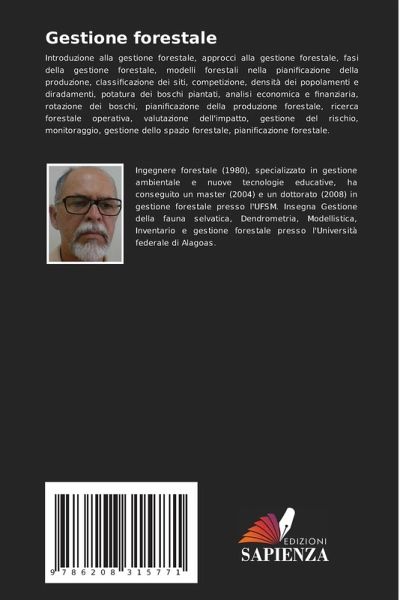 Gestione forestale

Introduzione alla gestione forestale, approcci alla gestione forestale, fasi della gestione forestale, modelli forestali nella pianificazione della produzione, classificazione dei siti, competizione, densità dei popolamenti e diradamenti, potatura dei boschi piantati, analisi economica e finanziaria, rotazione dei boschi, pianificazione della produzione forestale, ricerca forestale operativa, valutazione dell'impatto, gestione del rischio, monitoraggio, gestione dello spazio forestale, pianificazione forestale.

Ingegnere forestale (1980), specializzato in gestione ambientale e nuove tecnologie educative, ha conseguito un master (2004) e un dottorato (2008) in gestione forestale presso l'UFSM. Insegna Gestione della fauna selvatica, Dendrometria, Modellistica, Inventario e gestione forestale presso l'Università federale di Alagoas.

9 786208 315771

EDIZIONI
SAPIENZA